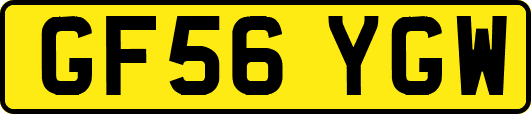 GF56 YGW